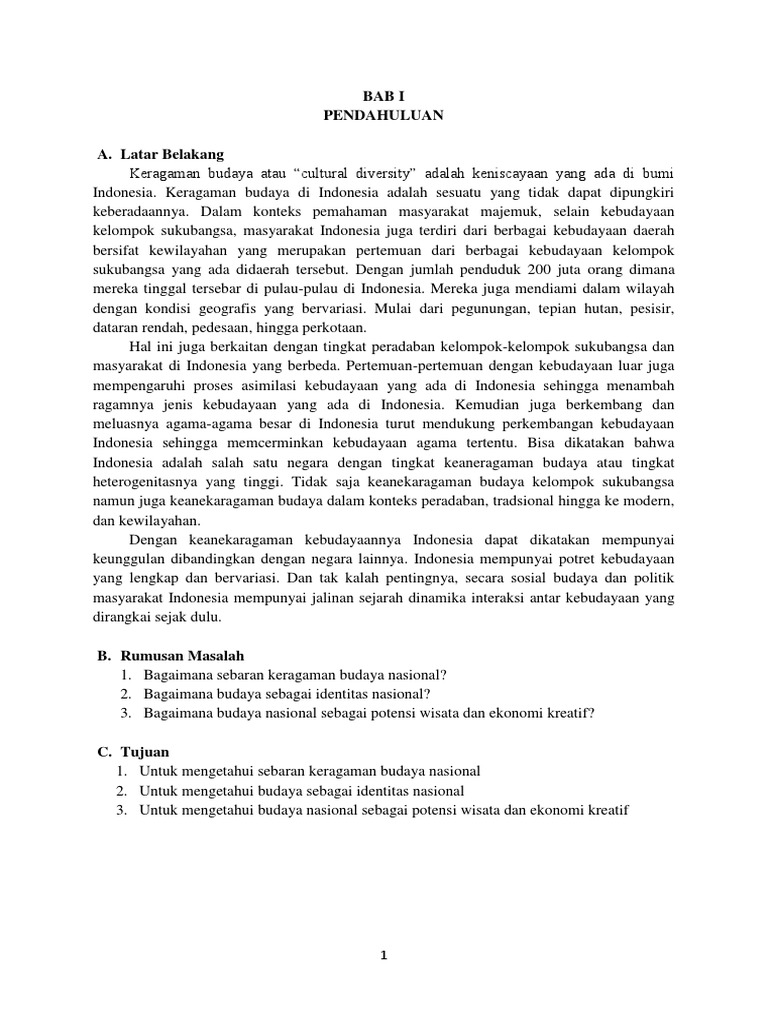 BAB I
PENDAHULUAN

A. Latar Belakang

Keragaman budaya atau "cultural diversity" adalah keniscayaan yang ada di bumi Indonesia. Keragaman budaya di Indonesia adalah sesuatu yang tidak dapat dipungkiri keberadaannya. Dalam konteks pemahaman masyarakat majemuk, selain kebudayaan kelompok sukubangsa, masyarakat Indonesia juga terdiri dari berbagai kebudayaan daerah bersifat kewilayahan yang merupakan pertemuan dari berbagai kebudayaan kelompok sukubangsa yang ada didaerah tersebut. Dengan jumlah penduduk 200 juta orang dimana mereka tinggal tersebar di pulau-pulau di Indonesia. Mereka juga mendiami dalam wilayah dengan kondisi geografis yang bervariasi. Mulai dari pegunungan, tepian hutan, pesisir, dataran rendah, pedesaan, hingga perkotaan.

Hal ini juga berkaitan dengan tingkat peradaban kelompok-kelompok sukubangsa dan masyarakat di Indonesia yang berbeda. Pertemuan-pertemuan dengan kebudayaan luar juga mempengaruhi proses asimilasi kebudayaan yang ada di Indonesia sehingga menambah ragamnya jenis kebudayaan yang ada di Indonesia. Kemudian juga berkembang dan meluasnya agama-agama besar di Indonesia turut mendukung perkembangan kebudayaan Indonesia sehingga memcerminkan kebudayaan agama tertentu. Bisa dikatakan bahwa Indonesia adalah salah satu negara dengan tingkat keaneragaman budaya atau tingkat heterogenitasnya yang tinggi. Tidak saja keanekaragaman budaya kelompok sukubangsa namun juga keanekaragaman budaya dalam konteks peradaban, tradsional hingga ke modern, dan kewilayahan.

Dengan keanekaragaman kebudayaannya Indonesia dapat dikatakan mempunyai keunggulan dibandingkan dengan negara lainnya. Indonesia mempunyai potret kebudayaan yang lengkap dan bervariasi. Dan tak kalah pentingnya, secara sosial budaya dan politik masyarakat Indonesia mempunyai jalinan sejarah dinamika interaksi antar kebudayaan yang dirangkai sejak dulu.

B. Rumusan Masalah
1. Bagaimana sebaran keragaman budaya nasional?
2. Bagaimana budaya sebagai identitas nasional?
3. Bagaimana budaya nasional sebagai potensi wisata dan ekonomi kreatif?

C. Tujuan
1. Untuk mengetahui sebaran keragaman budaya nasional
2. Untuk mengetahui budaya sebagai identitas nasional
3. Untuk mengetahui budaya nasional sebagai potensi wisata dan ekonomi kreatif

1